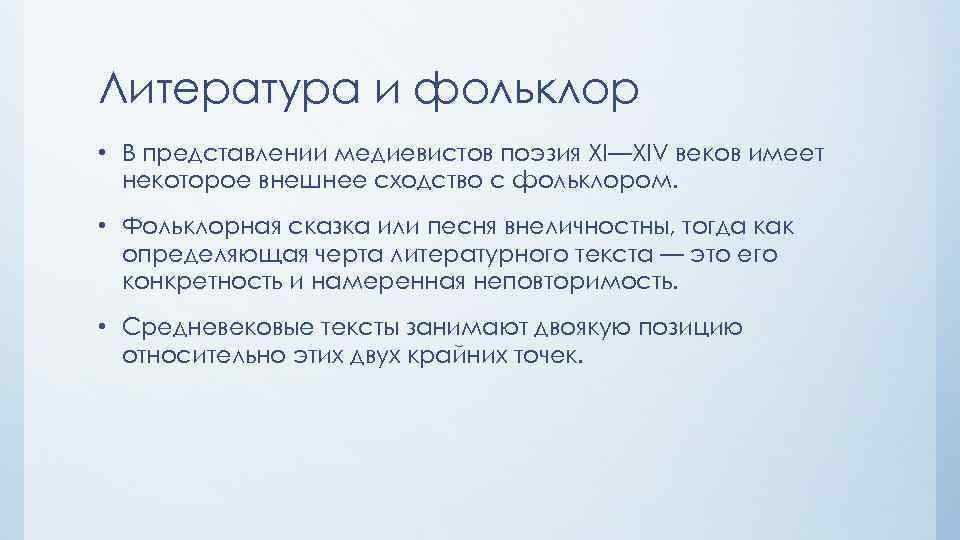 Литература и фольклор

• В представлении медиевистов поэзия XI—XIV веков имеет некоторое внешнее сходство с фольклором.

• Фольклорная сказка или песня внеличностны, тогда как определяющая черта литературного текста — это его конкретность и намеренная неповторимость.

• Средневековые тексты занимают двоякую позицию относительно этих двух крайних точек.